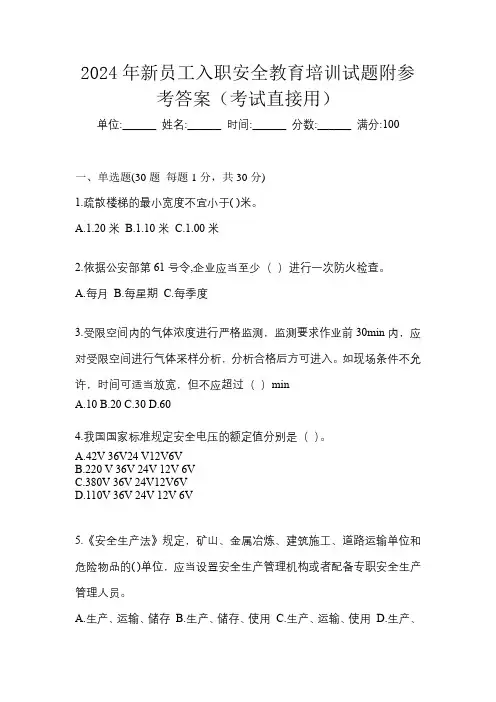 2024年新员工入职安全教育培训试题附参考答案（考试直接用）

单位:______ 姓名:______ 时间:______ 分数:______ 满分:100

一、单选题(30题 每题1分，共30分)

1.疏散楼梯的最小宽度不宜小于()米。

A.1.20米 B.1.10米 C.1.00米

2.依据公安部第61号令,企业应当至少（ ）进行一次防火检查。

A.每月 B.每星期 C.每季度

3.受限空间内的气体浓度进行严格监测，监测要求作业前30min内，应对受限空间进行气体采样分析，分析合格后方可进入。如现场条件不允许，时间可适当放宽，但不应超过（ ）min

A.10 B.20 C.30 D.60

4.我国国家标准规定安全电压的额定值分别是（ ）。

A.42V 36V24 V12V6V
B.220 V 36V 24V 12V 6V
C.380V 36V 24V12V6V
D.110V 36V 24V 12V 6V

5.《安全生产法》规定，矿山、金属冶炼、建筑施工、道路运输单位和危险物品的()单位，应当设置安全生产管理机构或者配备专职安全生产管理人员。

A.生产、运输、储存 B.生产、储存、使用 C.生产、运输、使用 D.生产、